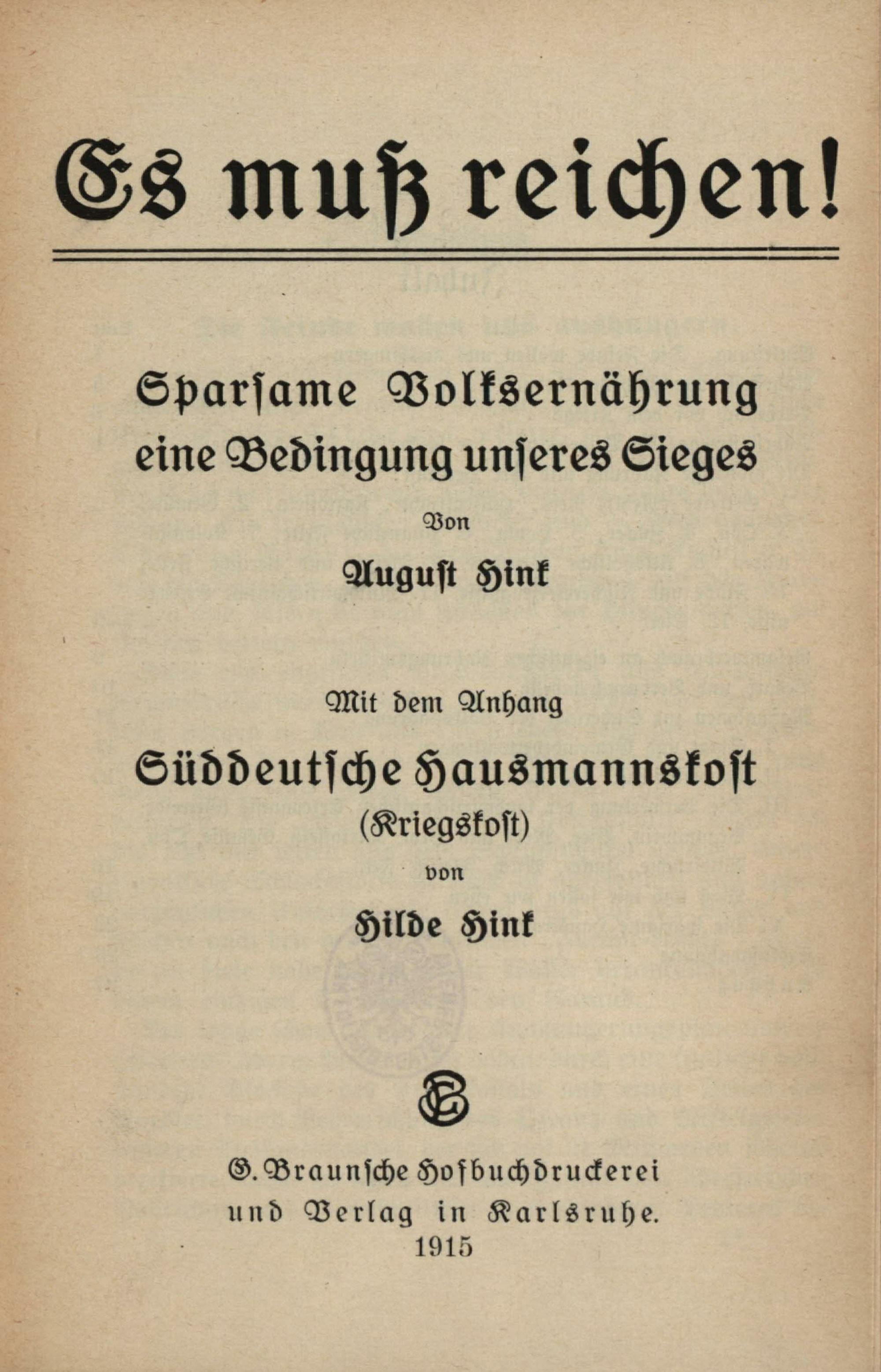 Es muß reichen!

Sparsame Volksernährung
eine Bedingung unseres Sieges

Von

August Hink

Mit dem Anhang

Süddeutsche Hausmannskost
(Kriegskost)

von

Hilde Hink

G. Braunsche Hofbuchdruckerei
und Verlag in Karlsruhe.
1915